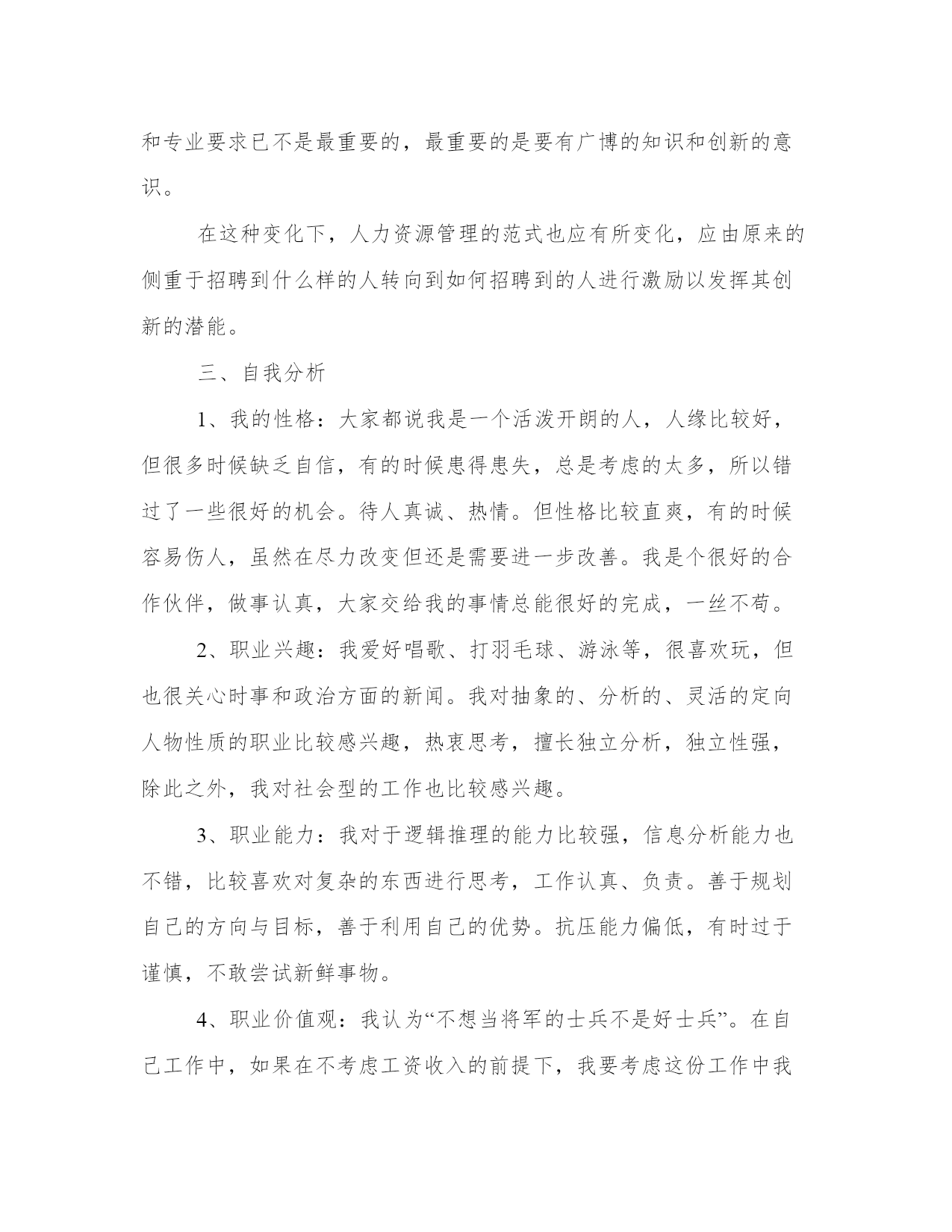 和专业要求已不是最重要的，最重要的是要有广博的知识和创新的意识。

在这种变化下，人力资源管理的范式也应有所变化，应由原来的侧重于招聘到什么样的人转向到如何招聘到的人进行激励以发挥其创新的潜能。

三、自我分析

1、我的性格：大家都说我是一个活泼开朗的人，人缘比较好，但很多时候缺乏自信，有的时候患得患失，总是考虑的太多，所以错过了一些很好的机会。待人真诚、热情。但性格比较直爽，有的时候容易伤人，虽然在尽力改变但还是需要进一步改善。我是个很好的合作伙伴，做事认真，大家交给我的事情总能很好的完成，一丝不苟。

2、职业兴趣：我爱好唱歌、打羽毛球、游泳等，很喜欢玩，但也很关心时事和政治方面的新闻。我对抽象的、分析的、灵活的定向人物性质的职业比较感兴趣，热衷思考，擅长独立分析，独立性强，除此之外，我对社会型的工作也比较感兴趣。

3、职业能力：我对于逻辑推理的能力比较强，信息分析能力也不错，比较喜欢对复杂的东西进行思考，工作认真、负责。善于规划自己的方向与目标，善于利用自己的优势。抗压能力偏低，有时过于谨慎，不敢尝试新鲜事物。

4、职业价值观：我认为“不想当将军的士兵不是好士兵”。在自己工作中，如果在不考虑工资收入的前提下，我要考虑这份工作中我